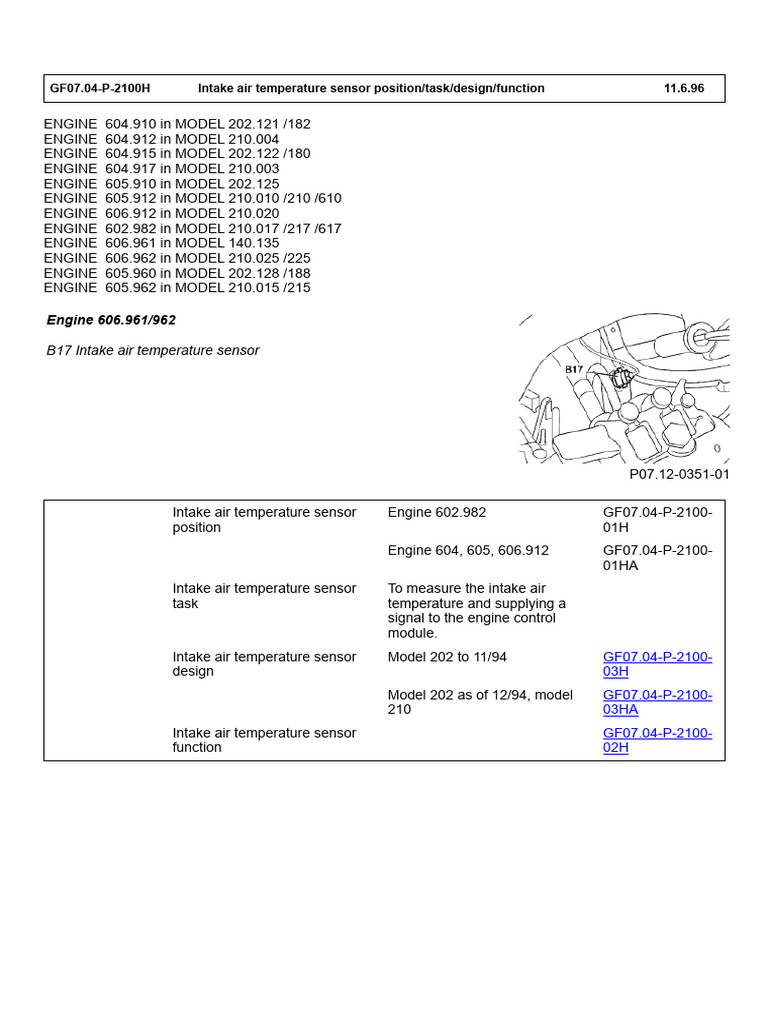 GF07.04-P-2100H Intake air temperature sensor position/task/design/function 11.6.96

ENGINE 604.910 in MODEL 202.121 /182
ENGINE 604.912 in MODEL 210.004
ENGINE 604.915 in MODEL 202.122 /180
ENGINE 604.917 in MODEL 210.003
ENGINE 605.910 in MODEL 202.125
ENGINE 605.912 in MODEL 210.010 /210 /610
ENGINE 606.912 in MODEL 210.020
ENGINE 602.982 in MODEL 210.017 /217 /617
ENGINE 606.961 in MODEL 140.135
ENGINE 606.962 in MODEL 210.025 /225
ENGINE 605.960 in MODEL 202.128 /188
ENGINE 605.962 in MODEL 210.015 /215

Engine 606.961/962

B17 Intake air temperature sensor

B17

P07.12-0351-01

| | Intake air temperature sensor position | Engine 602.982 | GF07.04-P-2100-01H |
|---|---|---|---|
| | | Engine 604, 605, 606.912 | GF07.04-P-2100-01HA |
| | Intake air temperature sensor task | To measure the intake air temperature and supplying a signal to the engine control module. | |
| | Intake air temperature sensor design | Model 202 to 11/94 | GF07.04-P-2100-03H |
| | | Model 202 as of 12/94, model 210 | GF07.04-P-2100-03HA |
| | Intake air temperature sensor function | | GF07.04-P-2100-02H |